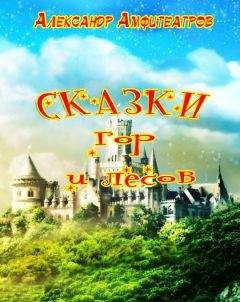 Александр Амфитеатров

СКАЗКИ
гор
и лесов